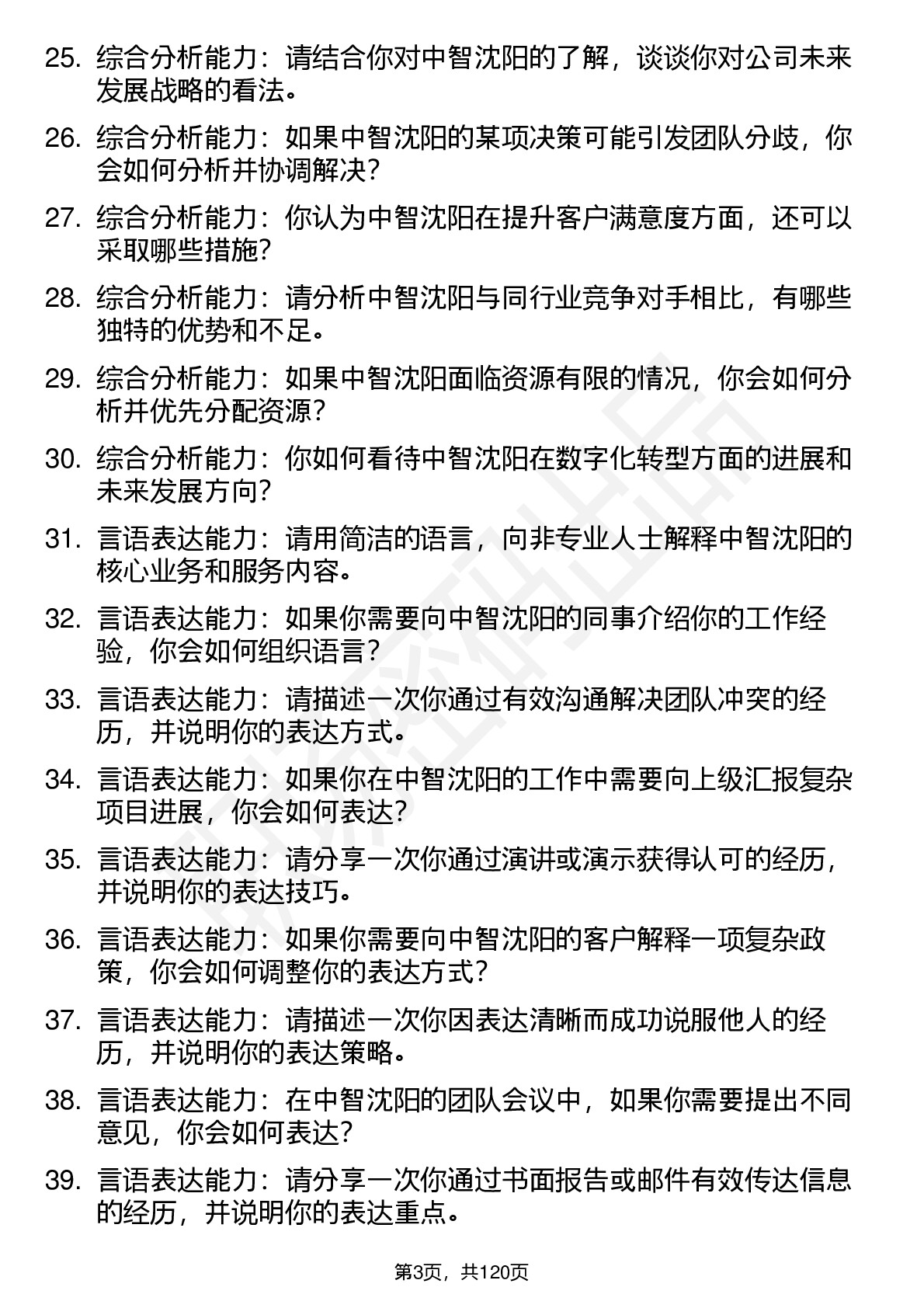 25. 综合分析能力：请结合你对中智沈阳的了解，谈谈你对公司未来发展战略的看法。

26. 综合分析能力：如果中智沈阳的某项决策可能引发团队分歧，你会如何分析并协调解决？

27. 综合分析能力：你认为中智沈阳在提升客户满意度方面，还可以采取哪些措施？

28. 综合分析能力：请分析中智沈阳与同行业竞争对手相比，有哪些独特的优势和不足。

29. 综合分析能力：如果中智沈阳面临资源有限的情况，你会如何分析并优先分配资源？

30. 综合分析能力：你如何看待中智沈阳在数字化转型方面的进展和未来发展方向？

31. 言语表达能力：请用简洁的语言，向非专业人士解释中智沈阳的核心业务和服务内容。

32. 言语表达能力：如果你需要向中智沈阳的同事介绍你的工作经验，你会如何组织语言？

33. 言语表达能力：请描述一次你通过有效沟通解决团队冲突的经历，并说明你的表达方式。

34. 言语表达能力：如果你在中智沈阳的工作中需要向上级汇报复杂项目进展，你会如何表达？

35. 言语表达能力：请分享一次你通过演讲或演示获得认可的经历，并说明你的表达技巧。

36. 言语表达能力：如果你需要向中智沈阳的客户解释一项复杂政策，你会如何调整你的表达方式？

37. 言语表达能力：请描述一次你因表达清晰而成功说服他人的经历，并说明你的表达策略。

38. 言语表达能力：在中智沈阳的团队会议中，如果你需要提出不同意见，你会如何表达？

39. 言语表达能力：请分享一次你通过书面报告或邮件有效传达信息的经历，并说明你的表达重点。

第3页，共120页